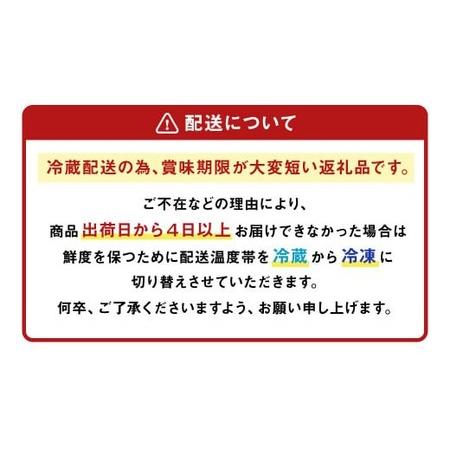 配送について

冷蔵配送の為、賞味期限が大変短い返礼品です。

ご不在などの理由により、
商品 出荷日から４日以上 お届けできなかった場合は
鮮度を保つために配送温度帯を 冷蔵 から 冷凍 に
切り替えさせていただきます。
何卒、ご了承くださいますよう、お願い申し上げます。